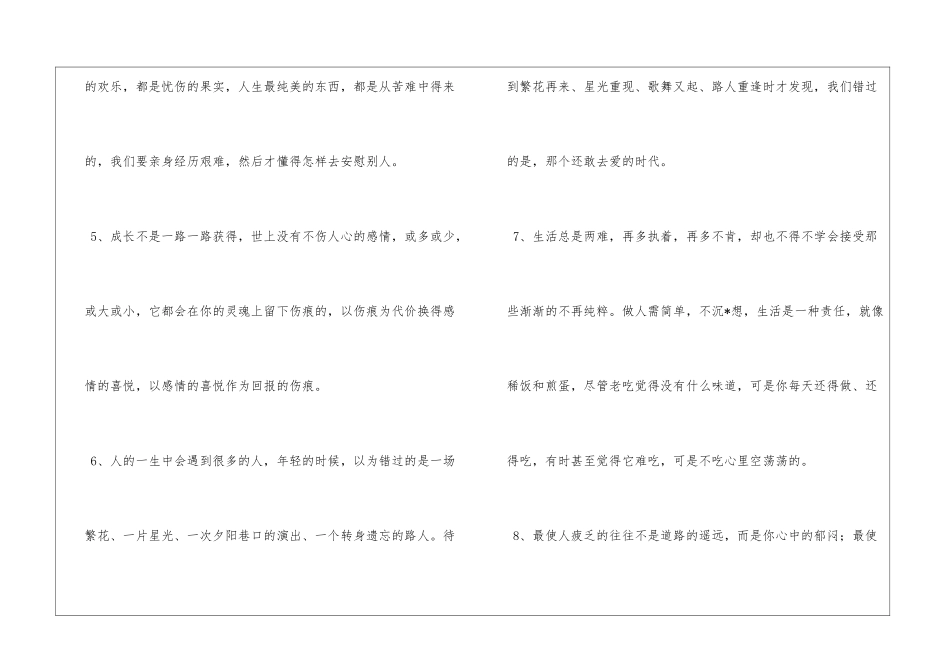 的欢乐，都是忧伤的果实，人生最纯美的东西，都是从苦难中得来的，我们要亲身经历艰难，然后才懂得怎样去安慰别人。

5、成长不是一路一路获得，世上没有不伤人心的感情，或多或少，或大或小，它都会在你的灵魂上留下伤痕的，以伤痕为代价换得感情的喜悦，以感情的喜悦作为回报的伤痕。

6、人的一生中会遇到很多的人，年轻的时候，以为错过的是一场繁花、一片星光、一次夕阳巷口的演出、一个转身遗忘的路人。待到繁花再来、星光重现、歌舞又起、路人重逢时才发现，我们错过的是，那个还敢去爱的时代。

7、生活总是两难，再多执着，再多不肯，却也不得不学会接受那些渐渐的不再纯粹。做人需简单，不沉*想，生活是一种责任，就像稀饭和煎蛋，尽管老吃觉得没有什么味道，可是你每天还得做、还得吃，有时甚至觉得它难吃，可是不吃心里空荡荡的。

8、最使人疲乏的往往不是道路的遥远，而是你心中的郁闷；最使